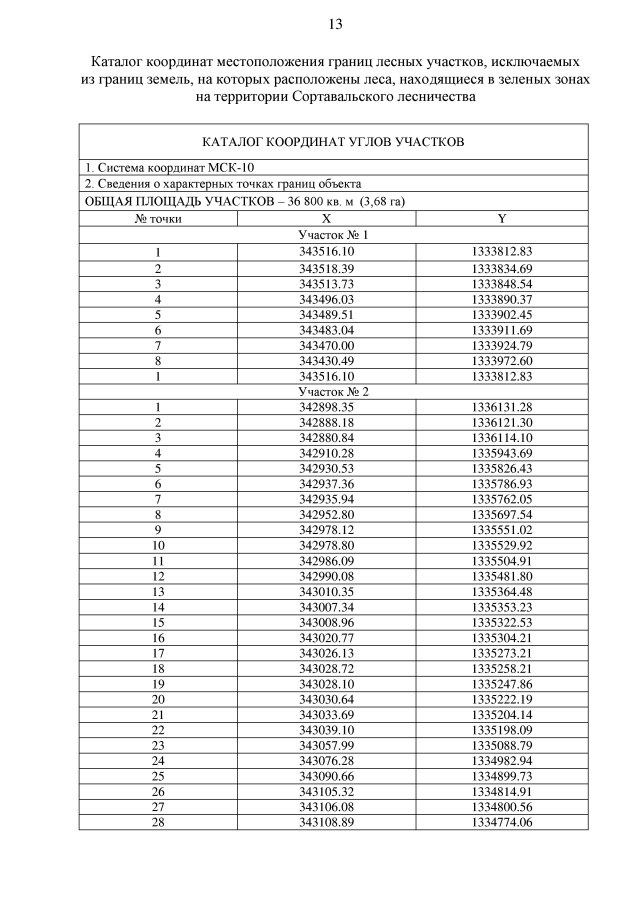 13

Каталог координат местоположения границ лесных участков, исключаемых из границ земель, на которых расположены леса, находящиеся в зеленых зонах на территории Сортавальского лесничества

| КАТАЛОГ КООРДИНАТ УГЛОВ УЧАСТКОВ | | |
|---|---|---|
| 1. Система координат МСК-10 | | |
| 2. Сведения о характерных точках границ объекта | | |
| ОБЩАЯ ПЛОЩАДЬ УЧАСТКОВ – 36 800 кв. м (3,68 га) | | |
| № точки | X | Y |
| Участок № 1 | | |
| 1 | 343516.10 | 1333812.83 |
| 2 | 343518.39 | 1333834.69 |
| 3 | 343513.73 | 1333848.54 |
| 4 | 343496.03 | 1333890.37 |
| 5 | 343489.51 | 1333902.45 |
| 6 | 343483.04 | 1333911.69 |
| 7 | 343470.00 | 1333924.79 |
| 8 | 343430.49 | 1333972.60 |
| 1 | 343516.10 | 1333812.83 |
| Участок № 2 | | |
| 1 | 342898.35 | 1336131.28 |
| 2 | 342888.18 | 1336121.30 |
| 3 | 342880.84 | 1336114.10 |
| 4 | 342910.28 | 1335943.69 |
| 5 | 342930.53 | 1335826.43 |
| 6 | 342937.36 | 1335786.93 |
| 7 | 342935.94 | 1335762.05 |
| 8 | 342952.80 | 1335697.54 |
| 9 | 342978.12 | 1335551.02 |
| 10 | 342978.80 | 1335529.92 |
| 11 | 342986.09 | 1335504.91 |
| 12 | 342990.08 | 1335481.80 |
| 13 | 343010.35 | 1335364.48 |
| 14 | 343007.34 | 1335353.23 |
| 15 | 343008.96 | 1335322.53 |
| 16 | 343020.77 | 1335304.21 |
| 17 | 343026.13 | 1335273.21 |
| 18 | 343028.72 | 1335258.21 |
| 19 | 343028.10 | 1335247.86 |
| 20 | 343030.64 | 1335222.19 |
| 21 | 343033.69 | 1335204.14 |
| 22 | 343039.10 | 1335198.09 |
| 23 | 343057.99 | 1335088.79 |
| 24 | 343076.28 | 1334982.94 |
| 25 | 343090.66 | 1334899.73 |
| 26 | 343105.32 | 1334814.91 |
| 27 | 343106.08 | 1334800.56 |
| 28 | 343108.89 | 1334774.06 |